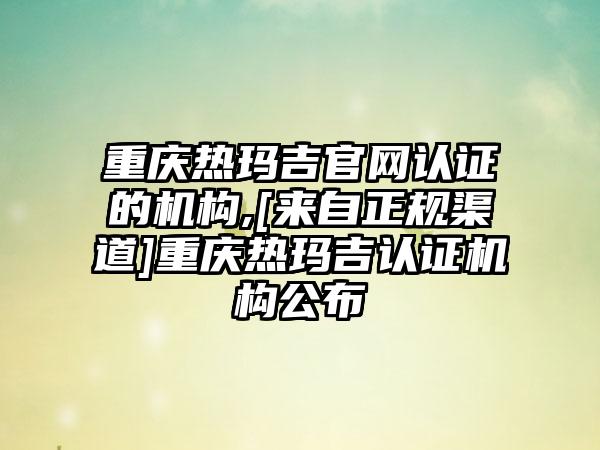 重庆热玛吉官网认证的机构,[来自正规渠道]重庆热玛吉认证机构公布